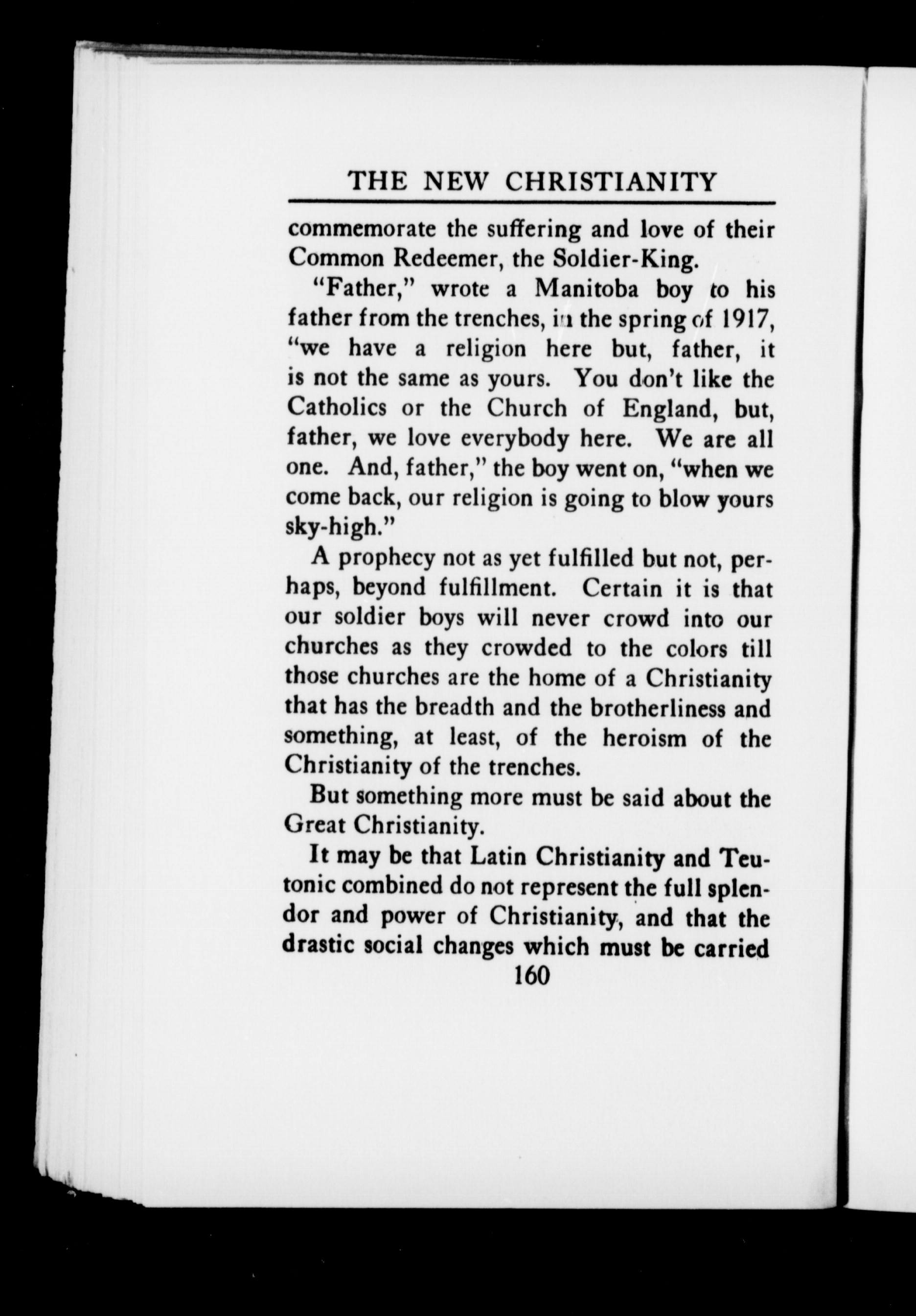 THE NEW CHRISTIANITY

commemorate the suffering and love of their Common Redeemer, the Soldier-King.

"Father," wrote a Manitoba boy to his father from the trenches, in the spring of 1917, "we have a religion here but, father, it is not the same as yours. You don't like the Catholics or the Church of England, but, father, we love everybody here. We are all one. And, father," the boy went on, "when we come back, our religion is going to blow yours sky-high."

A prophecy not as yet fulfilled but not, perhaps, beyond fulfillment. Certain it is that our soldier boys will never crowd into our churches as they crowded to the colors till those churches are the home of a Christianity that has the breadth and the brotherliness and something, at least, of the heroism of the Christianity of the trenches.

But something more must be said about the Great Christianity.

It may be that Latin Christianity and Teutonic combined do not represent the full splendor and power of Christianity, and that the drastic social changes which must be carried

160